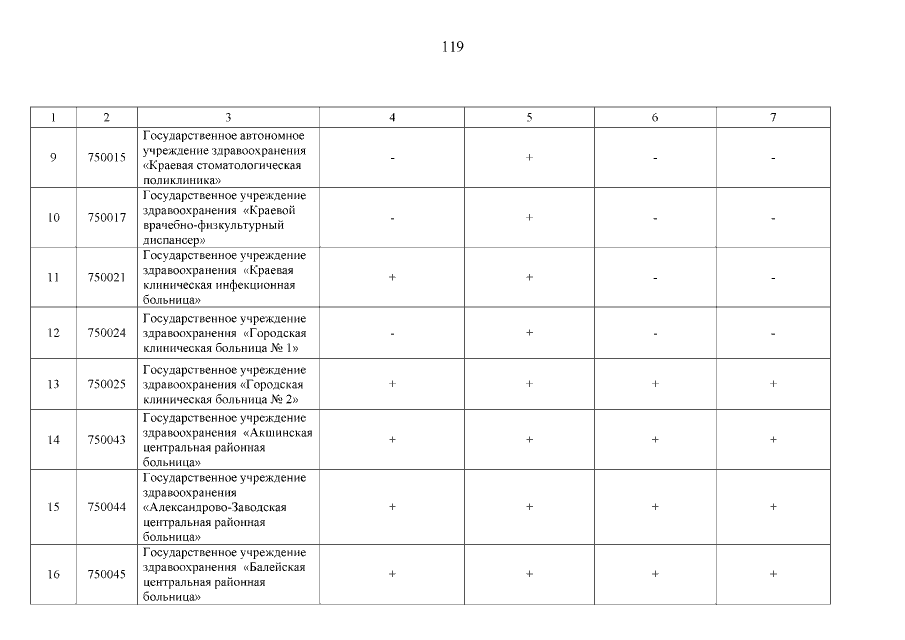 119

| 1 | 2 | 3 | 4 | 5 | 6 | 7 |
|---|---|---|---|---|---|---|
| 9 | 750015 | Государственное автономное учреждение здравоохранения «Краевая стоматологическая поликлиника» | - | + | - | - |
| 10 | 750017 | Государственное учреждение здравоохранения «Краевой врачебно-физкультурный диспансер» | - | + | - | - |
| 11 | 750021 | Государственное учреждение здравоохранения «Краевая клиническая инфекционная больница» | + | + | - | - |
| 12 | 750024 | Государственное учреждение здравоохранения «Городская клиническая больница № 1» | - | + | - | - |
| 13 | 750025 | Государственное учреждение здравоохранения «Городская клиническая больница № 2» | + | + | + | + |
| 14 | 750043 | Государственное учреждение здравоохранения «Акшинская центральная районная больница» | + | + | + | + |
| 15 | 750044 | Государственное учреждение здравоохранения «Александрово-Заводская центральная районная больница» | + | + | + | + |
| 16 | 750045 | Государственное учреждение здравоохранения «Балейская центральная районная больница» | + | + | + | + |